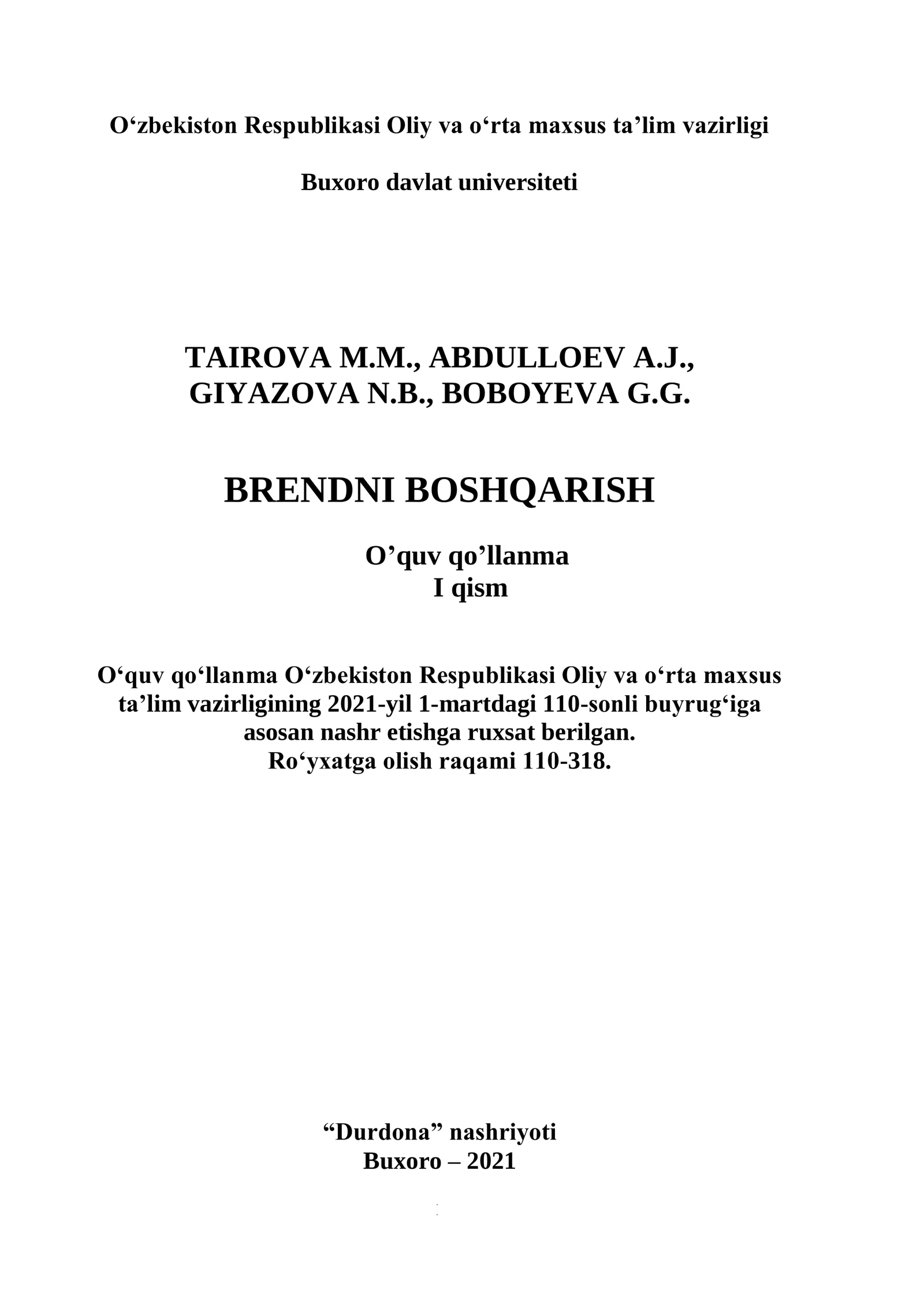 O‘zbekiston Respublikasi Oliy va o‘rta maxsus ta’lim vazirligi

Buxoro davlat universiteti

TAIROVA M.M., ABDULLOEV A.J., GIYAZOVA N.B., BOBOYEVA G.G.

BRENDNI BOSHQARISH

O’quv qo’llanma
I qism

O‘quv qo‘llanma O‘zbekiston Respublikasi Oliy va o‘rta maxsus ta’lim vazirligining 2021-yil 1-martdagi 110-sonli buyrug‘iga asosan nashr etishga ruxsat berilgan.
Ro‘yxatga olish raqami 110-318.

“Durdona” nashriyoti
Buxoro – 2021